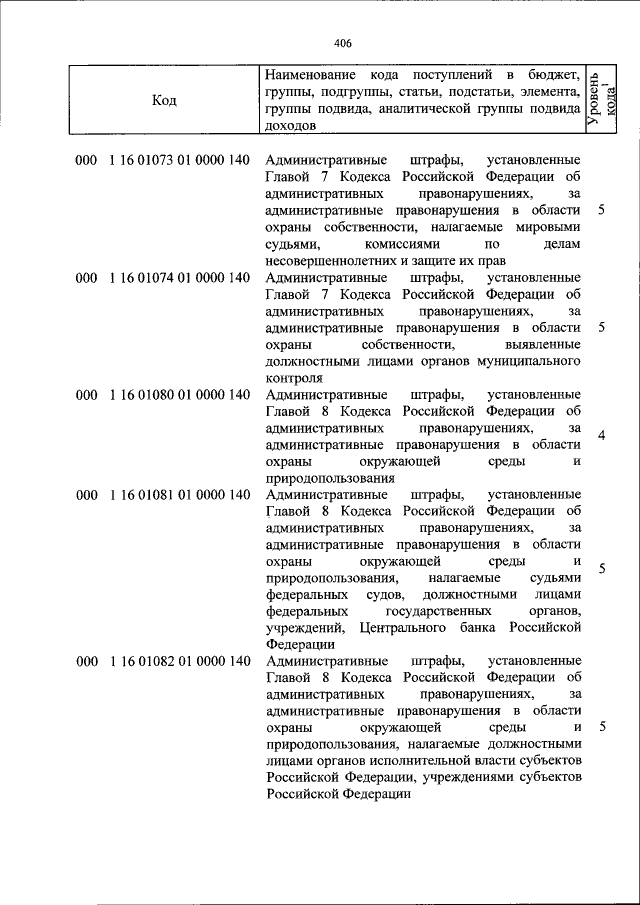 406

| Код | Наименование кода поступлений в бюджет, группы, подгруппы, статьи, подстатьи, элемента, группы подвида, аналитической группы подвида доходов | Уровень кода$^{1}$ |
|---|---|---|
| 000 1 16 01073 01 0000 140 | Административные штрафы, установленные Главой 7 Кодекса Российской Федерации об административных правонарушениях, за административные правонарушения в области охраны собственности, налагаемые мировыми судьями, комиссиями по делам несовершеннолетних и защите их прав | 5 |
| 000 1 16 01074 01 0000 140 | Административные штрафы, установленные Главой 7 Кодекса Российской Федерации об административных правонарушениях, за административные правонарушения в области охраны собственности, выявленные должностными лицами органов муниципального контроля | 5 |
| 000 1 16 01080 01 0000 140 | Административные штрафы, установленные Главой 8 Кодекса Российской Федерации об административных правонарушениях, за административные правонарушения в области охраны окружающей среды и природопользования | 4 |
| 000 1 16 01081 01 0000 140 | Административные штрафы, установленные Главой 8 Кодекса Российской Федерации об административных правонарушениях, за административные правонарушения в области охраны окружающей среды и природопользования, налагаемые судьями федеральных судов, должностными лицами федеральных государственных органов, учреждений, Центрального банка Российской Федерации | 5 |
| 000 1 16 01082 01 0000 140 | Административные штрафы, установленные Главой 8 Кодекса Российской Федерации об административных правонарушениях, за административные правонарушения в области охраны окружающей среды и природопользования, налагаемые должностными лицами органов исполнительной власти субъектов Российской Федерации, учреждениями субъектов Российской Федерации | 5 |